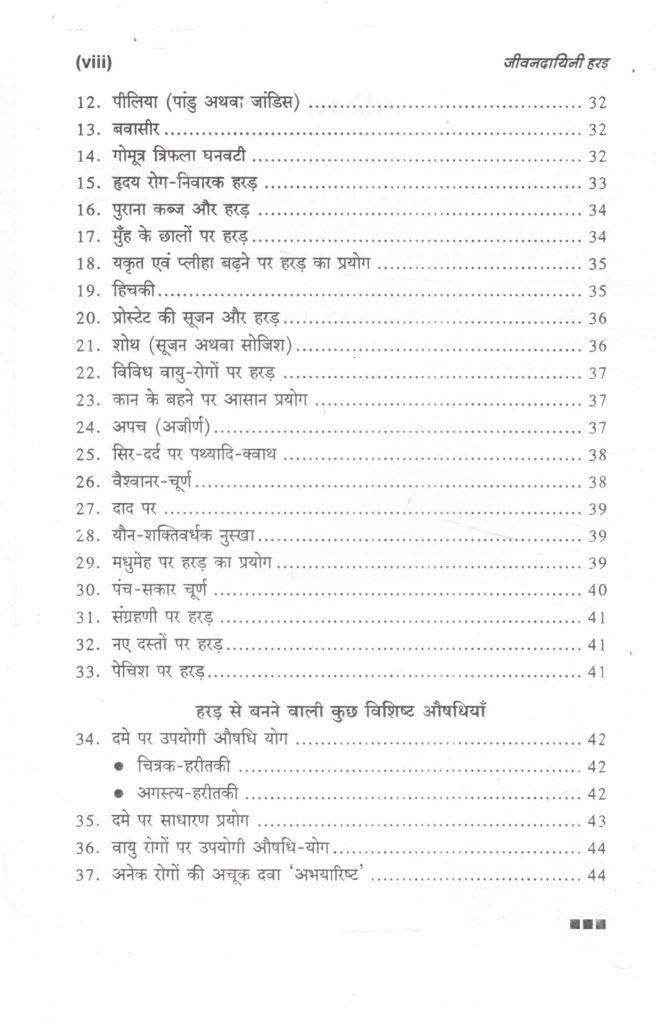 (viii)

जीवनदायिनी हरड़

12. पीलिया (पांडु अथवा जांडिस) 32
13. बवासीर 32
14. गोमूत्र त्रिफला घनवटी 32
15. हृदय रोग-निवारक हरड़ 33
16. पुराना कब्ज और हरड़ 34
17. मुँह के छालों पर हरड़ 34
18. यकृत एवं प्लीहा बढ़ने पर हरड़ का प्रयोग 35
19. हिचकी 35
20. प्रोस्टेट की सूजन और हरड़ 36
21. शोथ (सूजन अथवा सोजिश) 36
22. विविध वायु-रोगों पर हरड़ 37
23. कान के बहने पर आसान प्रयोग 37
24. अपच (अजीर्ण) 37
25. सिर-दर्द पर पथ्यादि-क्वाथ 38
26. वैश्वानर-चूर्ण 38
27. दाद पर 39
28. यौन-शक्तिवर्धक नुस्खा 39
29. मधुमेह पर हरड़ का प्रयोग 39
30. पंच-सकार चूर्ण 40
31. संग्रहणी पर हरड़ 41
32. नए दस्तों पर हरड़ 41
33. पेचिश पर हरड़ 41

हरड़ से बनने वाली कुछ विशिष्ट औषधियाँ

34. दमे पर उपयोगी औषधि योग 42
• चित्रक-हरीतकी 42
• अगस्त्य-हरीतकी 42
35. दमे पर साधारण प्रयोग 43
36. वायु रोगों पर उपयोगी औषधि-योग 44
37. अनेक रोगों की अचूक दवा 'अभयारिष्ट' 44